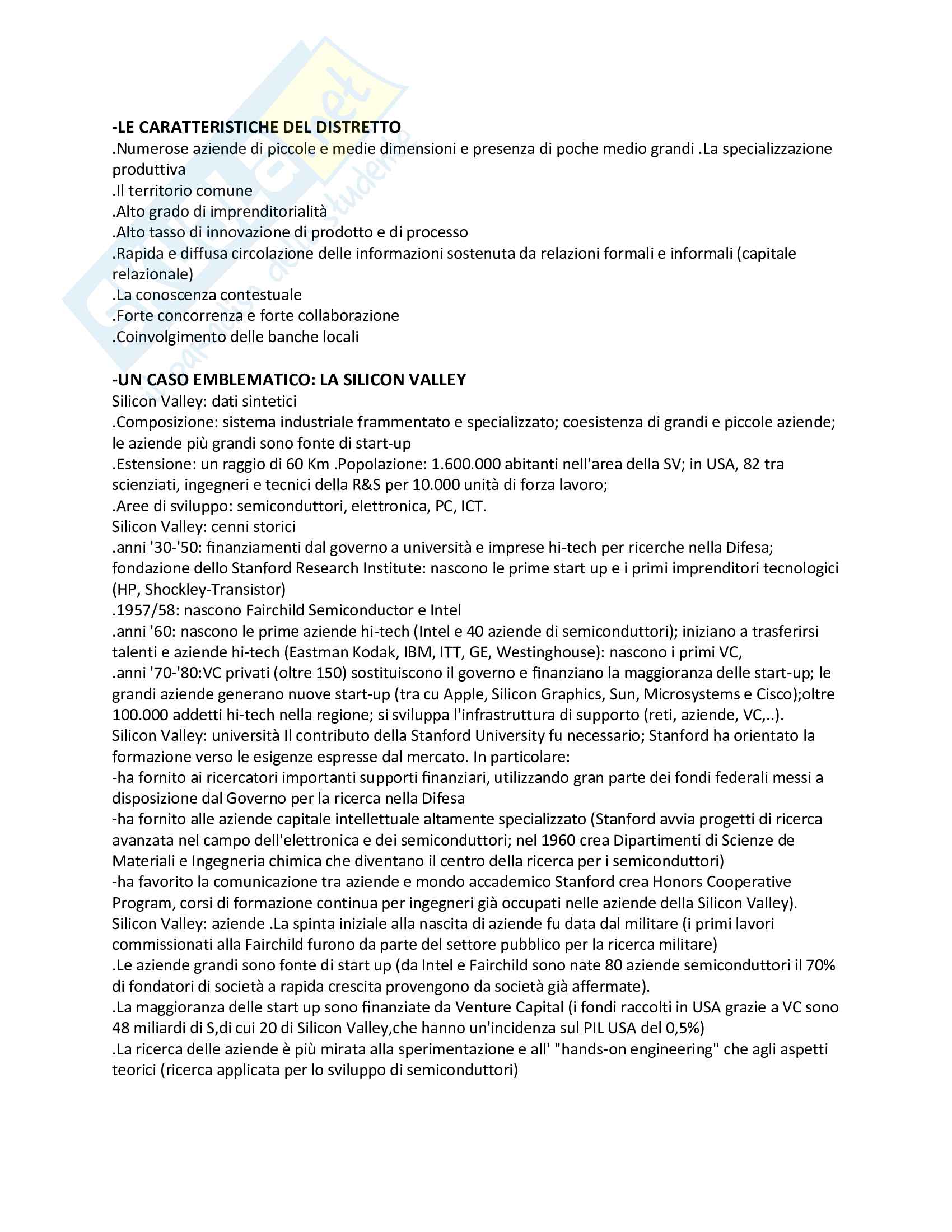 -LE CARATTERISTICHE DEL DISTRETTO
.Numerose aziende di piccole e medie dimensioni e presenza di poche medio grandi .La specializzazione produttiva
.Il territorio comune
.Alto grado di imprenditorialità
.Alto tasso di innovazione di prodotto e di processo
.Rapida e diffusa circolazione delle informazioni sostenuta da relazioni formali e informali (capitale relazionale)
.La conoscenza contestuale
.Forte concorrenza e forte collaborazione
.Coinvolgimento delle banche locali

-UN CASO EMBLEMATICO: LA SILICON VALLEY
Silicon Valley: dati sintetici
.Composizione: sistema industriale frammentato e specializzato; coesistenza di grandi e piccole aziende; le aziende più grandi sono fonte di start-up
.Estensione: un raggio di 60 Km .Popolazione: 1.600.000 abitanti nell'area della SV; in USA, 82 tra scienziati, ingegneri e tecnici della R&S per 10.000 unità di forza lavoro;
.Aree di sviluppo: semiconduttori, elettronica, PC, ICT.
Silicon Valley: cenni storici
.anni '30-'50: finanziamenti dal governo a università e imprese hi-tech per ricerche nella Difesa; fondazione dello Stanford Research Institute: nascono le prime start up e i primi imprenditori tecnologici (HP, Shockley-Transistor)
.1957/58: nascono Fairchild Semiconductor e Intel
.anni '60: nascono le prime aziende hi-tech (Intel e 40 aziende di semiconduttori); iniziano a trasferirsi talenti e aziende hi-tech (Eastman Kodak, IBM, ITT, GE, Westinghouse): nascono i primi VC,
.anni '70-'80:VC privati (oltre 150) sostituiscono il governo e finanziano la maggioranza delle start-up; le grandi aziende generano nuove start-up (tra cu Apple, Silicon Graphics, Sun, Microsystems e Cisco);oltre 100.000 addetti hi-tech nella regione; si sviluppa l'infrastruttura di supporto (reti, aziende, VC,..).
Silicon Valley: università Il contributo della Stanford University fu necessario; Stanford ha orientato la formazione verso le esigenze espresse dal mercato. In particolare:
-ha fornito ai ricercatori importanti supporti finanziari, utilizzando gran parte dei fondi federali messi a disposizione dal Governo per la ricerca nella Difesa
-ha fornito alle aziende capitale intellettuale altamente specializzato (Stanford avvia progetti di ricerca avanzata nel campo dell'elettronica e dei semiconduttori; nel 1960 crea Dipartimenti di Scienze de Materiali e Ingegneria chimica che diventano il centro della ricerca per i semiconduttori)
-ha favorito la comunicazione tra aziende e mondo accademico Stanford crea Honors Cooperative Program, corsi di formazione continua per ingegneri già occupati nelle aziende della Silicon Valley).
Silicon Valley: aziende .La spinta iniziale alla nascita di aziende fu data dal militare (i primi lavori commissionati alla Fairchild furono da parte del settore pubblico per la ricerca militare)
.Le aziende grandi sono fonte di start up (da Intel e Fairchild sono nate 80 aziende semiconduttori il 70% di fondatori di società a rapida crescita provengono da società già affermate).
.La maggioranza delle start up sono finanziate da Venture Capital (i fondi raccolti in USA grazie a VC sono 48 miliardi di S,di cui 20 di Silicon Valley,che hanno un'incidenza sul PIL USA del 0,5%)
.La ricerca delle aziende è più mirata alla sperimentazione e all' "hands-on engineering" che agli aspetti teorici (ricerca applicata per lo sviluppo di semiconduttori)